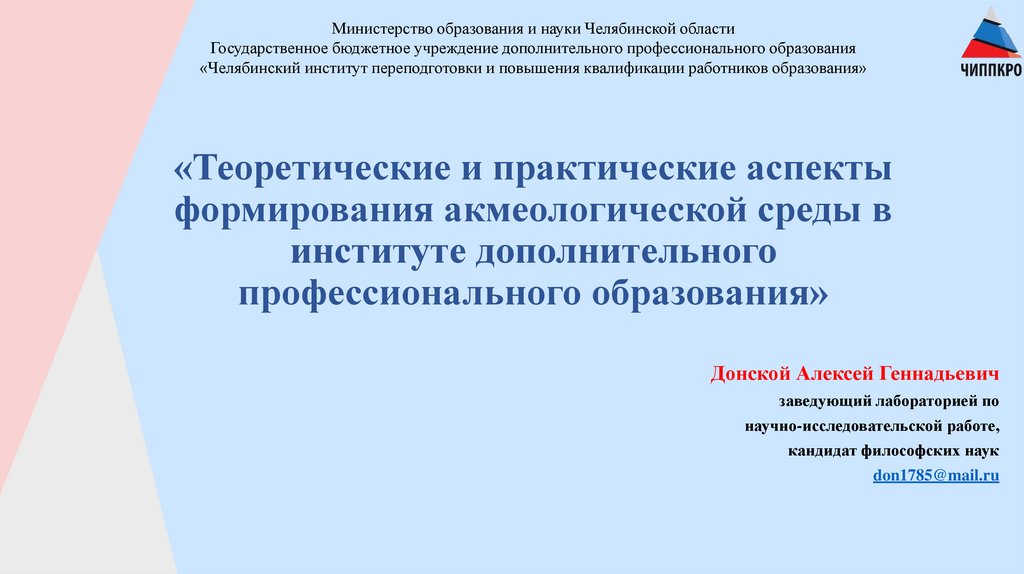 Министерство образования и науки Челябинской области
Государственное бюджетное учреждение дополнительного профессионального образования
«Челябинский институт переподготовки и повышения квалификации работников образования»

ЧИППКРО

«Теоретические и практические аспекты формирования акмеологической среды в институте дополнительного профессионального образования»

Донской Алексей Геннадьевич
заведующий лабораторией по научно-исследовательской работе, кандидат философских наук
don1785@mail.ru